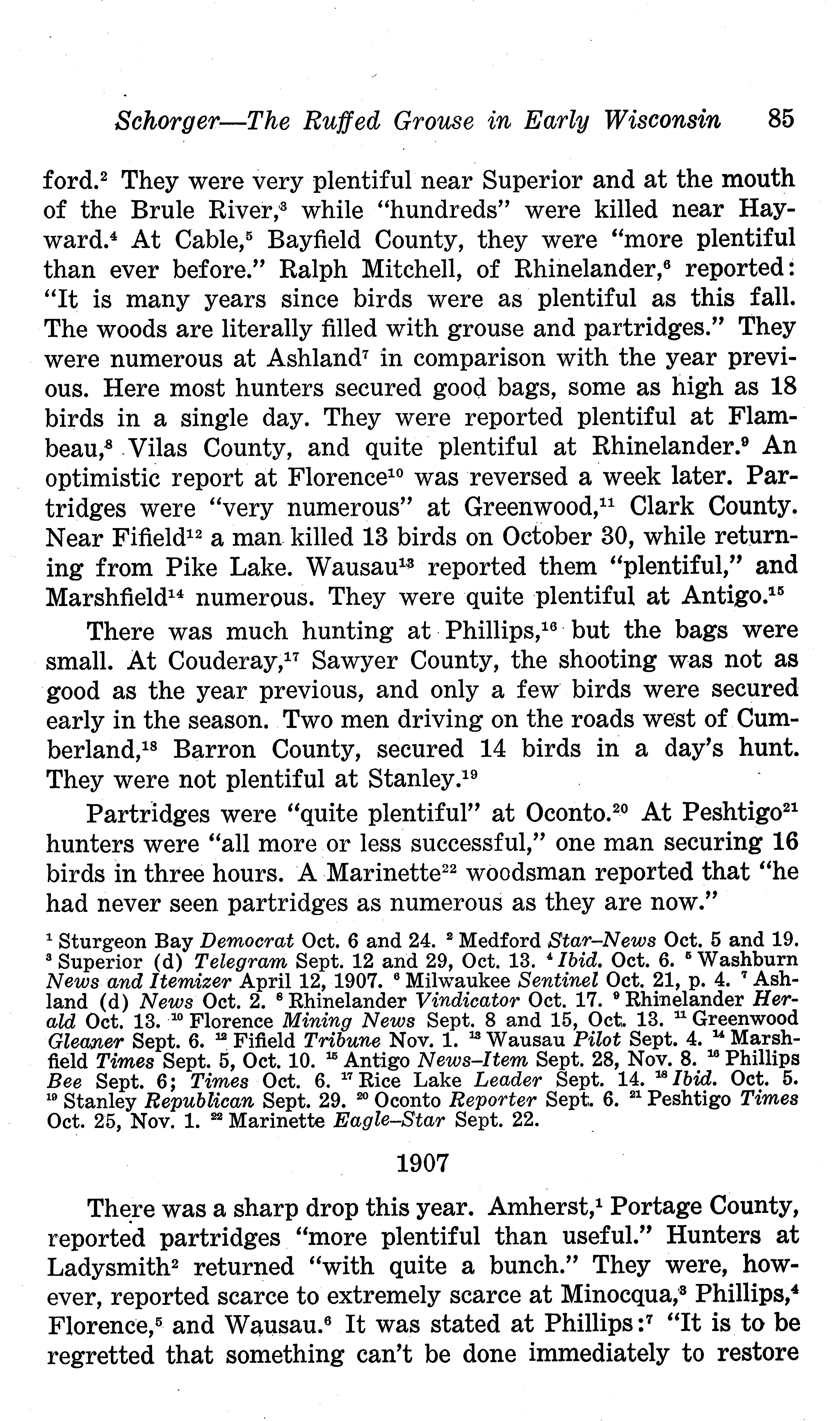 Schorger—The Ruffed Grouse in Early Wisconsin 85

ford.$^2$ They were very plentiful near Superior and at the mouth of the Brule River,$^3$ while "hundreds" were killed near Hayward.$^4$ At Cable,$^5$ Bayfield County, they were "more plentiful than ever before." Ralph Mitchell, of Rhinelander,$^6$ reported: "It is many years since birds were as plentiful as this fall. The woods are literally filled with grouse and partridges." They were numerous at Ashland$^7$ in comparison with the year previous. Here most hunters secured good bags, some as high as 18 birds in a single day. They were reported plentiful at Flambeau,$^8$ Vilas County, and quite plentiful at Rhinelander.$^9$ An optimistic report at Florence$^{10}$ was reversed a week later. Partridges were "very numerous" at Greenwood,$^{11}$ Clark County. Near Fifield$^{12}$ a man killed 13 birds on October 30, while returning from Pike Lake. Wausau$^{13}$ reported them "plentiful," and Marshfield$^{14}$ numerous. They were quite plentiful at Antigo.$^{15}$

There was much hunting at Phillips,$^{16}$ but the bags were small. At Couderay,$^{17}$ Sawyer County, the shooting was not as good as the year previous, and only a few birds were secured early in the season. Two men driving on the roads west of Cumberland,$^{18}$ Barron County, secured 14 birds in a day's hunt. They were not plentiful at Stanley.$^{19}$

Partridges were "quite plentiful" at Oconto.$^{20}$ At Peshtigo$^{21}$ hunters were "all more or less successful," one man securing 16 birds in three hours. A Marinette$^{22}$ woodsman reported that "he had never seen partridges as numerous as they are now."

$^1$ Sturgeon Bay Democrat Oct. 6 and 24. $^2$ Medford Star–News Oct. 5 and 19. $^3$ Superior (d) Telegram Sept. 12 and 29, Oct. 13. $^4$ Ibid. Oct. 6. $^5$ Washburn News and Itemizer April 12, 1907. $^6$ Milwaukee Sentinel Oct. 21, p. 4. $^7$ Ashland (d) News Oct. 2. $^8$ Rhinelander Vindicator Oct. 17. $^9$ Rhinelander Herald Oct. 13. $^{10}$ Florence Mining News Sept. 8 and 15, Oct. 13. $^{11}$ Greenwood Gleaner Sept. 6. $^{12}$ Fifield Tribune Nov. 1. $^{13}$ Wausau Pilot Sept. 4. $^{14}$ Marshfield Times Sept. 5, Oct. 10. $^{15}$ Antigo News–Item Sept. 28, Nov. 8. $^{16}$ Phillips Bee Sept. 6; Times Oct. 6. $^{17}$ Rice Lake Leader Sept. 14. $^{18}$ Ibid. Oct. 5. $^{19}$ Stanley Republican Sept. 29. $^{20}$ Oconto Reporter Sept. 6. $^{21}$ Peshtigo Times Oct. 25, Nov. 1. $^{22}$ Marinette Eagle–Star Sept. 22.

1907

There was a sharp drop this year. Amherst,$^1$ Portage County, reported partridges "more plentiful than useful." Hunters at Ladysmith$^2$ returned "with quite a bunch." They were, however, reported scarce to extremely scarce at Minocqua,$^3$ Phillips,$^4$ Florence,$^5$ and Wausau.$^6$ It was stated at Phillips:$^7$ "It is to be regretted that something can't be done immediately to restore